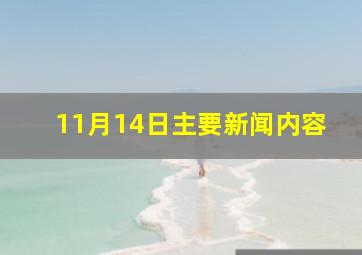 11月14日主要新闻内容